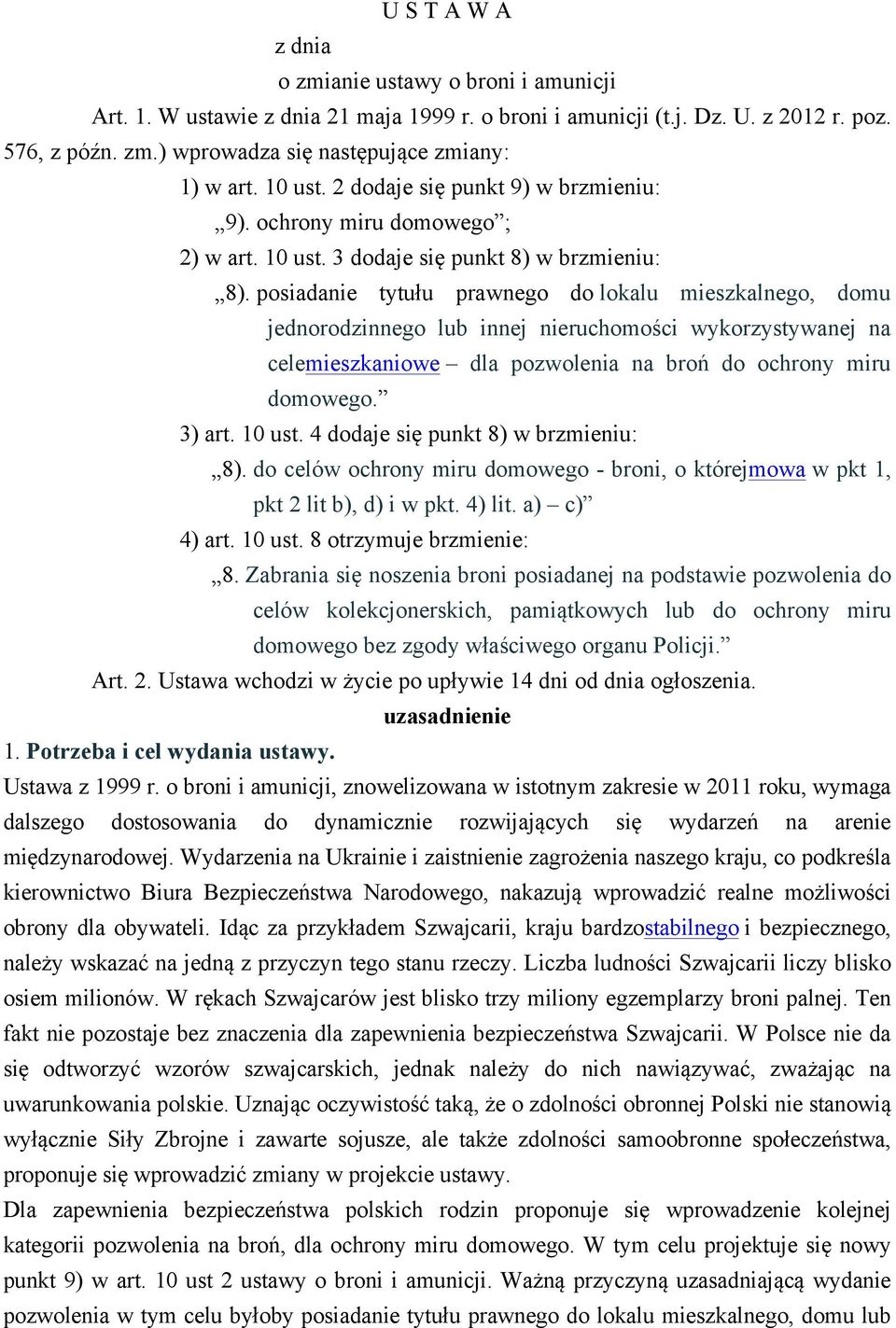 U S T A W A

z dnia

o zmianie ustawy o broni i amunicji

Art. 1. W ustawie z dnia 21 maja 1999 r. o broni i amunicji (t.j. Dz. U. z 2012 r. poz. 576, z późn. zm.) wprowadza się następujące zmiany:

1) w art. 10 ust. 2 dodaje się punkt 9) w brzmieniu:

„9). ochrony miru domowego”;

2) w art. 10 ust. 3 dodaje się punkt 8) w brzmieniu:

„8). posiadanie tytułu prawnego do lokalu mieszkalnego, domu jednorodzinnego lub innej nieruchomości wykorzystywanej na celemieszkaniowe – dla pozwolenia na broń do ochrony miru domowego.”

3) art. 10 ust. 4 dodaje się punkt 8) w brzmieniu:

„8). do celów ochrony miru domowego - broni, o którejmowa w pkt 1, pkt 2 lit b), d) i w pkt. 4) lit. a) – c)”

4) art. 10 ust. 8 otrzymuje brzmienie:

„8. Zabrania się noszenia broni posiadanej na podstawie pozwolenia do celów kolekcjonerskich, pamiątkowych lub do ochrony miru domowego bez zgody właściwego organu Policji.”

Art. 2. Ustawa wchodzi w życie po upływie 14 dni od dnia ogłoszenia.

uzasadnienie

1. Potrzeba i cel wydania ustawy.

Ustawa z 1999 r. o broni i amunicji, znowelizowana w istotnym zakresie w 2011 roku, wymaga dalszego dostosowania do dynamicznie rozwijających się wydarzeń na arenie międzynarodowej. Wydarzenia na Ukrainie i zaistnienie zagrożenia naszego kraju, co podkreśla kierownictwo Biura Bezpieczeństwa Narodowego, nakazują wprowadzić realne możliwości obrony dla obywateli. Idąc za przykładem Szwajcarii, kraju bardzostabilnego i bezpiecznego, należy wskazać na jedną z przyczyn tego stanu rzeczy. Liczba ludności Szwajcarii liczy blisko osiem milionów. W rękach Szwajcarów jest blisko trzy miliony egzemplarzy broni palnej. Ten fakt nie pozostaje bez znaczenia dla zapewnienia bezpieczeństwa Szwajcarii. W Polsce nie da się odtworzyć wzorów szwajcarskich, jednak należy do nich nawiązywać, zważając na uwarunkowania polskie. Uznając oczywistość taką, że o zdolności obronnej Polski nie stanowią wyłącznie Siły Zbrojne i zawarte sojusze, ale także zdolności samoobronne społeczeństwa, proponuje się wprowadzić zmiany w projekcie ustawy.

Dla zapewnienia bezpieczeństwa polskich rodzin proponuje się wprowadzenie kolejnej kategorii pozwolenia na broń, dla ochrony miru domowego. W tym celu projektuje się nowy punkt 9) w art. 10 ust 2 ustawy o broni i amunicji. Ważną przyczyną uzasadniającą wydanie pozwolenia w tym celu byłoby posiadanie tytułu prawnego do lokalu mieszkalnego, domu lub